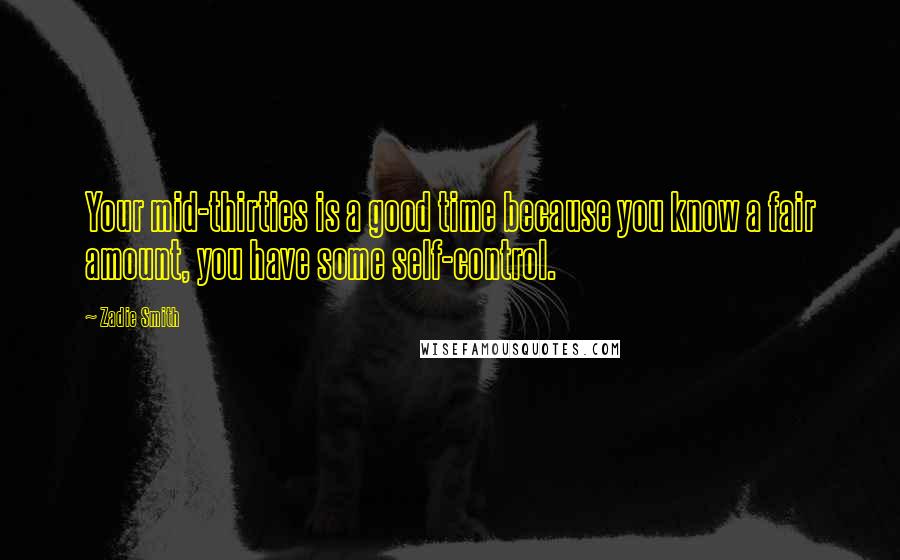 Your mid-thirties is a good time because you know a fair amount, you have some self-control.

~ Zadie Smith

WISEFAMOUSQUOTES.COM